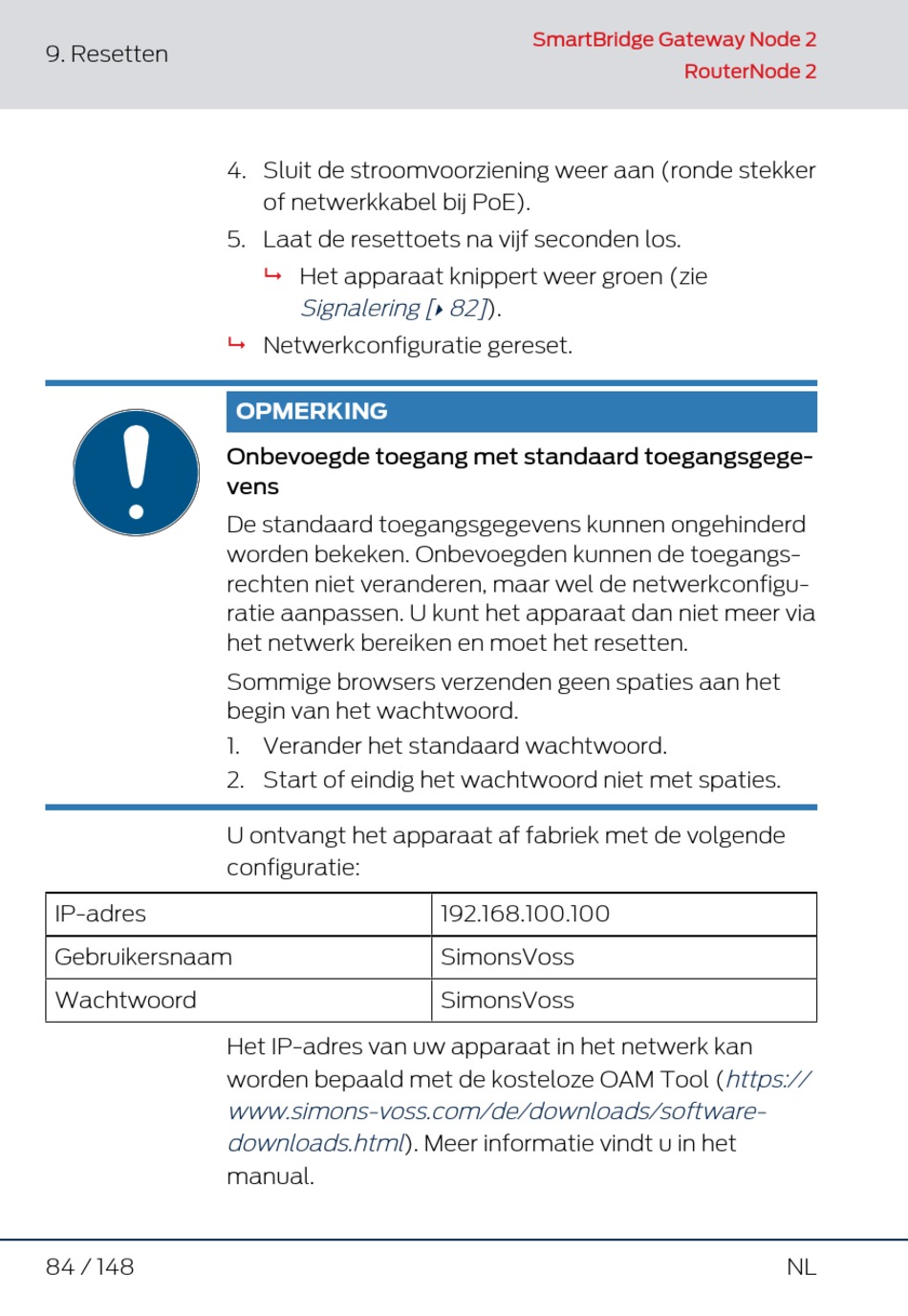 9. Resetten

SmartBridge Gateway Node 2
RouterNode 2

4. Sluit de stroomvoorziening weer aan (ronde stekker of netwerkkabel bij PoE).
5. Laat de resettoets na vijf seconden los.
↳ Het apparaat knippert weer groen (zie Signalering [▸ 82]).
↳ Netwerkconfiguratie gereset.

OPMERKING

Onbevoegde toegang met standaard toegangsgegevens

De standaard toegangsgegevens kunnen ongehinderd worden bekeken. Onbevoegden kunnen de toegangsrechten niet veranderen, maar wel de netwerkconfiguratie aanpassen. U kunt het apparaat dan niet meer via het netwerk bereiken en moet het resetten.

Sommige browsers verzenden geen spaties aan het begin van het wachtwoord.
1. Verander het standaard wachtwoord.
2. Start of eindig het wachtwoord niet met spaties.

U ontvangt het apparaat af fabriek met de volgende configuratie:

| IP-adres | 192.168.100.100 |
|---|---|
| Gebruikersnaam | SimonsVoss |
| Wachtwoord | SimonsVoss |

Het IP-adres van uw apparaat in het netwerk kan worden bepaald met de kosteloze OAM Tool (https://www.simons-voss.com/de/downloads/software-downloads.html). Meer informatie vindt u in het manual.

84 / 148

NL